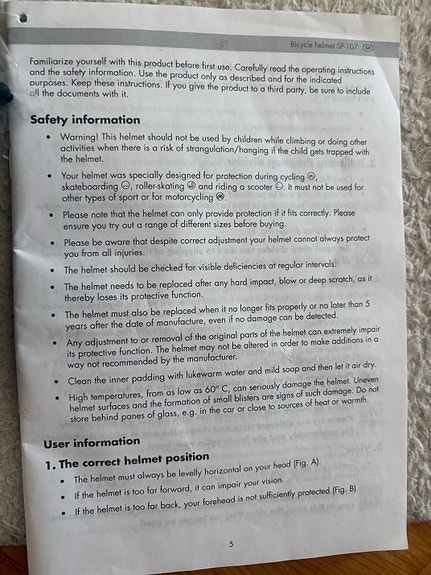 Bicycle helmet SP-107 GB

Familiarize yourself with this product before first use. Carefully read the operating instructions and the safety information. Use the product only as described and for the indicated purposes. Keep these instructions. If you give the product to a third party, be sure to include all the documents with it.

Safety information

• Warning! This helmet should not be used by children while climbing or doing other activities when there is a risk of strangulation/hanging if the child gets trapped with the helmet.

• Your helmet was specially designed for protection during cycling, skateboarding, roller-skating and riding a scooter. It must not be used for other types of sport or for motorcycling.

• Please note that the helmet can only provide protection if it fits correctly. Please ensure you try out a range of different sizes before buying.

• Please be aware that despite correct adjustment your helmet cannot always protect you from all injuries.

• The helmet should be checked for visible deficiencies at regular intervals.

• The helmet needs to be replaced after any hard impact, blow or deep scratch, as it thereby loses its protective function.

• The helmet must also be replaced when it no longer fits properly or no later than 5 years after the date of manufacture, even if no damage can be detected.

• Any adjustment to or removal of the original parts of the helmet can extremely impair its protective function. The helmet may not be altered in order to make additions in a way not recommended by the manufacturer.

• Clean the inner padding with lukewarm water and mild soap and then let it air dry.

• High temperatures, from as low as 60° C, can seriously damage the helmet. Uneven helmet surfaces and the formation of small blisters are signs of such damage. Do not store behind panes of glass, e.g. in the car or close to sources of heat or warmth.

User information

1. The correct helmet position

• The helmet must always be levelly horizontal on your head (Fig. A).

• If the helmet is too far forward, it can impair your vision.

• If the helmet is too far back, your forehead is not sufficiently protected (Fig. B).

5